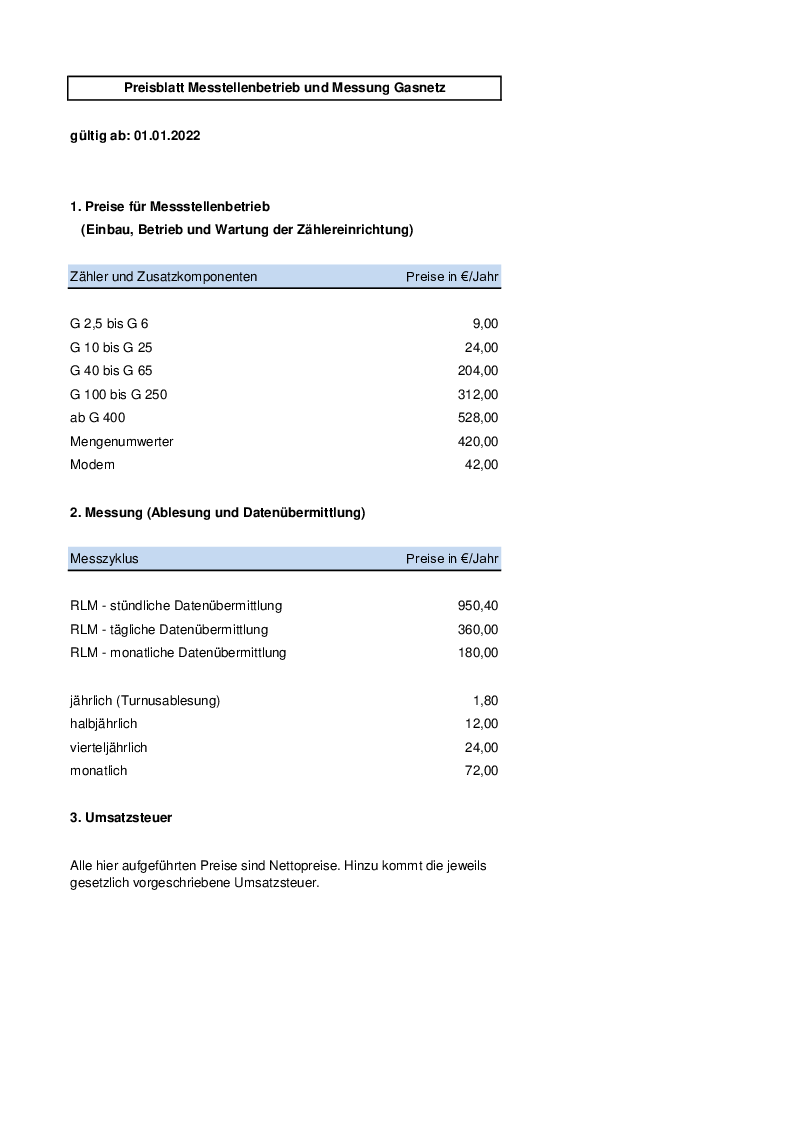 Preisblatt Messtellenbetrieb und Messung Gasnetz

gültig ab: 01.01.2022

1. Preise für Messstellenbetrieb
(Einbau, Betrieb und Wartung der Zählereinrichtung)

| Zähler und Zusatzkomponenten | Preise in €/Jahr |
|---|---|
| G 2,5 bis G 6 | 9,00 |
| G 10 bis G 25 | 24,00 |
| G 40 bis G 65 | 204,00 |
| G 100 bis G 250 | 312,00 |
| ab G 400 | 528,00 |
| Mengenumwerter | 420,00 |
| Modem | 42,00 |

2. Messung (Ablesung und Datenübermittlung)

| Messzyklus | Preise in €/Jahr |
|---|---|
| RLM - stündliche Datenübermittlung | 950,40 |
| RLM - tägliche Datenübermittlung | 360,00 |
| RLM - monatliche Datenübermittlung | 180,00 |
| jährlich (Turnusablesung) | 1,80 |
| halbjährlich | 12,00 |
| vierteljährlich | 24,00 |
| monatlich | 72,00 |

3. Umsatzsteuer

Alle hier aufgeführten Preise sind Nettopreise. Hinzu kommt die jeweils gesetzlich vorgeschriebene Umsatzsteuer.